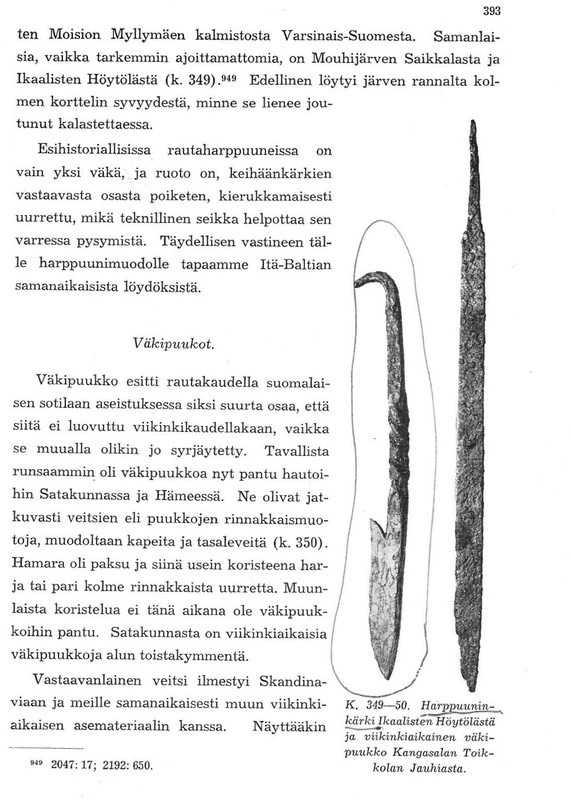 393

ten Moision Myllymäen kalmistosta Varsinais-Suomesta. Samanlaisia, vaikka tarkemmin ajoittamattomia, on Mouhijärven Saikkalasta ja Ikaalisten Höytölästä (k. 349).$^{949}$ Edellinen löytyi järven rannalta kolmen korttelin syvyydestä, minne se lienee joutunut kalastettaessa.

Esihistoriallisissa rautaharppuuneissa on vain yksi väkä, ja ruoto on, keihäänkärkien vastaavasta osasta poiketen, kierukkamaisesti uurrettu, mikä teknillinen seikka helpottaa sen varressa pysymistä. Täydellisen vastineen tälle harppuunimuodolle tapaamme Itä-Baltian samanaikaisista löydöksistä.

Väkipuukot.

Väkipuukko esitti rautakaudella suomalaisen sotilaan aseistuksessa siksi suurta osaa, että siitä ei luovuttu viikinkikaudellakaan, vaikka se muualla olikin jo syrjäytetty. Tavallista runsaammin oli väkipuukkoa nyt pantu hautoihin Satakunnassa ja Hämeessä. Ne olivat jatkuvasti veitsien eli puukkojen rinnakkaismuotoja, muodoltaan kapeita ja tasaleveitä (k. 350). Hamara oli paksu ja siinä usein koristeena harja tai pari kolme rinnakkaista uurretta. Muunlaista koristelua ei tänä aikana ole väkipuukkoihin pantu. Satakunnasta on viikinkiaikaisia väkipuukkoja alun toistakymmentä.

Vastaavanlainen veitsi ilmestyi Skandinaviaan ja meille samanaikaisesti muun viikinkiaikaisen asemateriaalin kanssa. Näyttääkin

$^{949}$ 2047: 17; 2192: 650.

K. 349—50. Harppuuninkärki Ikaalisten Höytölästä ja viikinkiaikainen väkipuukko Kangasalan Toikkolan Jauhiasta.